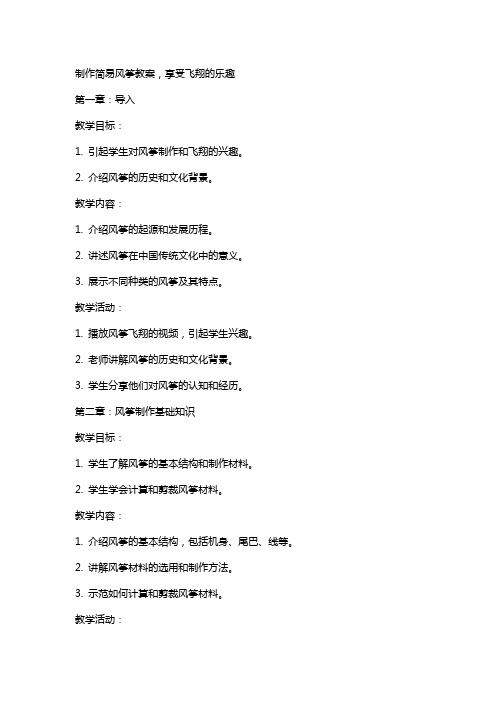 制作简易风筝教案，享受飞翔的乐趣

第一章：导入

教学目标：

1. 引起学生对风筝制作和飞翔的兴趣。

2. 介绍风筝的历史和文化背景。

教学内容：

1. 介绍风筝的起源和发展历程。

2. 讲述风筝在中国传统文化中的意义。

3. 展示不同种类的风筝及其特点。

教学活动：

1. 播放风筝飞翔的视频，引起学生兴趣。

2. 老师讲解风筝的历史和文化背景。

3. 学生分享他们对风筝的认知和经历。

第二章：风筝制作基础知识

教学目标：

1. 学生了解风筝的基本结构和制作材料。

2. 学生学会计算和剪裁风筝材料。

教学内容：

1. 介绍风筝的基本结构，包括机身、尾巴、线等。

2. 讲解风筝材料的选用和制作方法。

3. 示范如何计算和剪裁风筝材料。

教学活动：